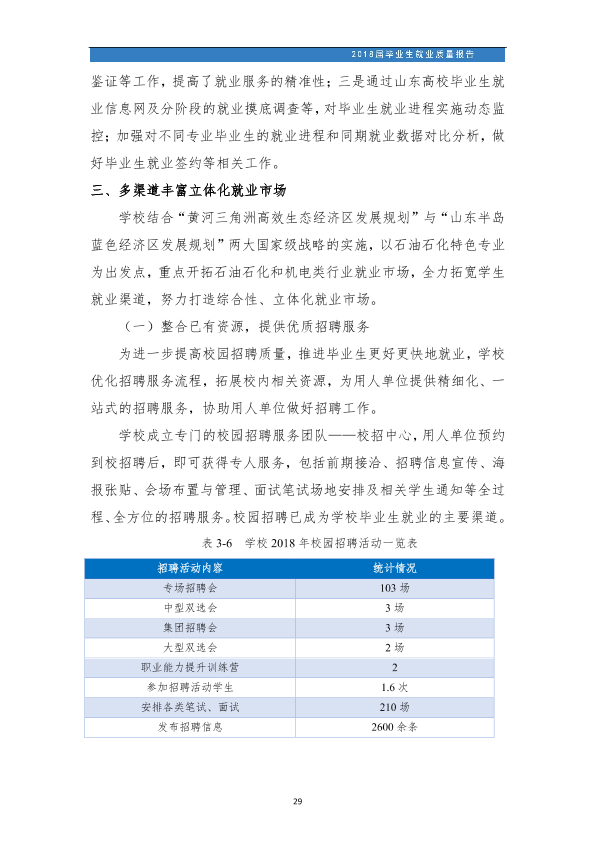 2018届毕业生就业质量报告

鉴证等工作，提高了就业服务的精准性；三是通过山东高校毕业生就业信息网及分阶段的就业摸底调查等，对毕业生就业进程实施动态监控；加强对不同专业毕业生的就业进程和同期就业数据对比分析，做好毕业生就业签约等相关工作。

三、多渠道丰富立体化就业市场

学校结合“黄河三角洲高效生态经济区发展规划”与“山东半岛蓝色经济区发展规划”两大国家级战略的实施，以石油石化特色专业为出发点，重点开拓石油石化和机电类行业就业市场，全力拓宽学生就业渠道，努力打造综合性、立体化就业市场。

（一）整合已有资源，提供优质招聘服务

为进一步提高校园招聘质量，推进毕业生更好更快地就业，学校优化招聘服务流程，拓展校内相关资源，为用人单位提供精细化、一站式的招聘服务，协助用人单位做好招聘工作。

学校成立专门的校园招聘服务团队——校招中心，用人单位预约到校招聘后，即可获得专人服务，包括前期接洽、招聘信息宣传、海报张贴、会场布置与管理、面试笔试场地安排及相关学生通知等全过程、全方位的招聘服务。校园招聘已成为学校毕业生就业的主要渠道。

表3-6 学校2018年校园招聘活动一览表

| 招聘活动内容 | 统计情况 |
|---|---|
| 专场招聘会 | 103场 |
| 中型双选会 | 3场 |
| 集团招聘会 | 3场 |
| 大型双选会 | 2场 |
| 职业能力提升训练营 | 2 |
| 参加招聘活动学生 | 1.6次 |
| 安排各类笔试、面试 | 210场 |
| 发布招聘信息 | 2600余条 |

29